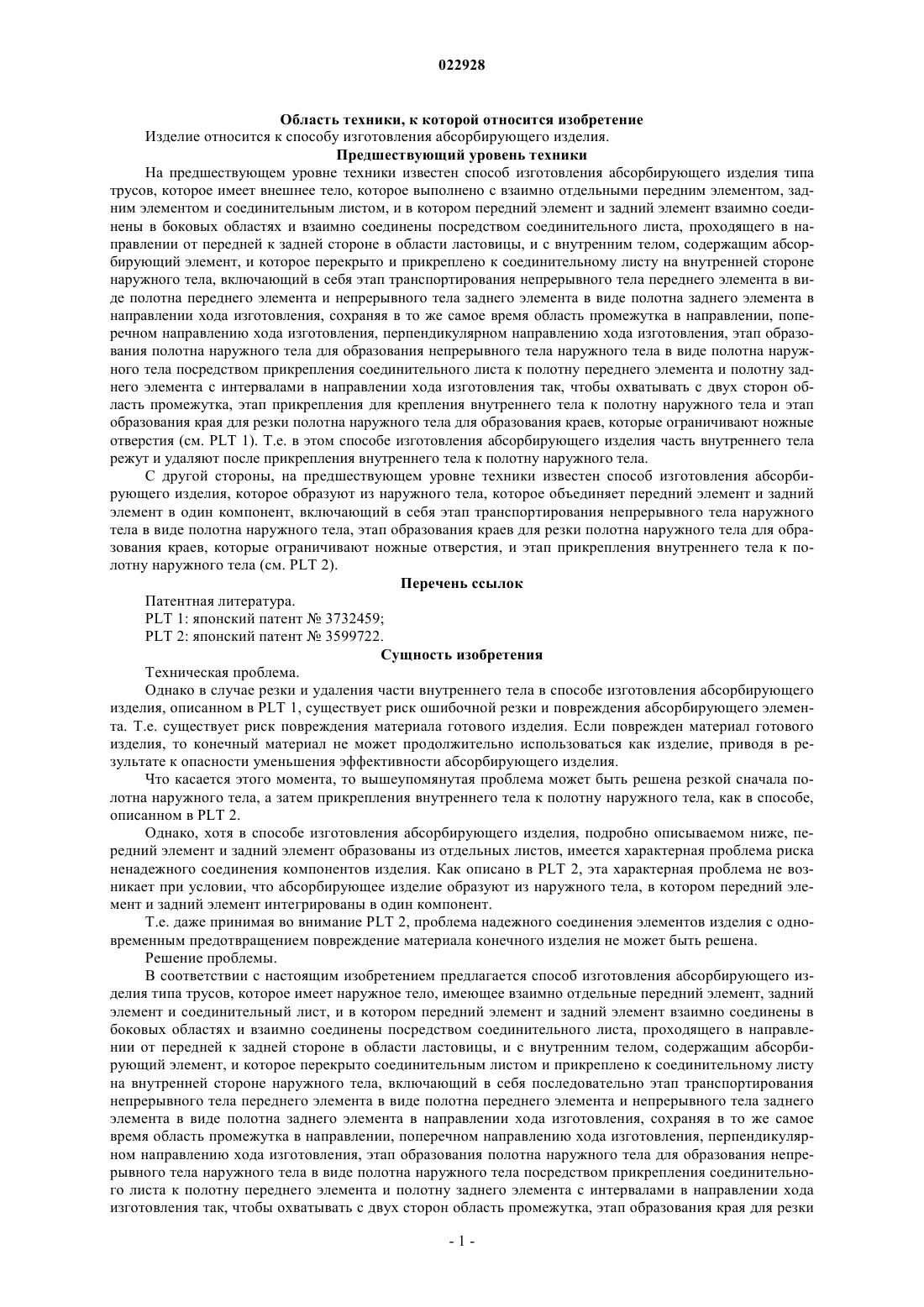 022928

Область техники, к которой относится изобретение

Изделие относится к способу изготовления абсорбирующего изделия.

Предшествующий уровень техники

На предшествующем уровне техники известен способ изготовления абсорбирующего изделия типа трусов, которое имеет внешнее тело, которое выполнено с взаимно отдельными передним элементом, задним элементом и соединительным листом, и в котором передний элемент и задний элемент взаимно соединены в боковых областях и взаимно соединены посредством соединительного листа, проходящего в направлении от передней к задней стороне в области ластовицы, и с внутренним телом, содержащим абсорбирующий элемент, и которое перекрыто и прикреплено к соединительному листу на внутренней стороне наружного тела, включающий в себя этап транспортирования непрерывного тела переднего элемента в виде полотна переднего элемента и непрерывного тела заднего элемента в виде полотна заднего элемента в направлении хода изготовления, сохраняя в то же самое время область промежутка в направлении, поперечном направлению хода изготовления, перпендикулярном направлению хода изготовления, этап образования полотна наружного тела для образования непрерывного тела наружного тела в виде полотна наружного тела посредством прикрепления соединительного листа к полотну переднего элемента и полотну заднего элемента с интервалами в направлении хода изготовления так, чтобы охватывать с двух сторон область промежутка, этап прикрепления для крепления внутреннего тела к полотну наружного тела и этап образования края для резки полотна наружного тела для образования краев, которые ограничивают ножные отверстия (см. PLT 1). Т.е. в этом способе изготовления абсорбирующего изделия часть внутреннего тела режут и удаляют после прикрепления внутреннего тела к полотну наружного тела.

С другой стороны, на предшествующем уровне техники известен способ изготовления абсорбирующего изделия, которое образуют из наружного тела, которое объединяет передний элемент и задний элемент в один компонент, включающий в себя этап транспортирования непрерывного тела наружного тела в виде полотна наружного тела, этап образования краев для резки полотна наружного тела для образования краев, которые ограничивают ножные отверстия, и этап прикрепления внутреннего тела к полотну наружного тела (см. PLT 2).

Перечень ссылок

Патентная литература.

PLT 1: японский патент № 3732459;

PLT 2: японский патент № 3599722.

Сущность изобретения

Техническая проблема.

Однако в случае резки и удаления части внутреннего тела в способе изготовления абсорбирующего изделия, описанном в PLT 1, существует риск ошибочной резки и повреждения абсорбирующего элемента. Т.е. существует риск повреждения материала готового изделия. Если поврежден материал готового изделия, то конечный материал не может продолжительно использоваться как изделие, приводя в результате к опасности уменьшения эффективности абсорбирующего изделия.

Что касается этого момента, то вышеупомянутая проблема может быть решена резкой сначала полотна наружного тела, а затем прикрепления внутреннего тела к полотну наружного тела, как в способе, описанном в PLT 2.

Однако, хотя в способе изготовления абсорбирующего изделия, подробно описываемом ниже, передний элемент и задний элемент образованы из отдельных листов, имеется характерная проблема риска ненадежного соединения компонентов изделия. Как описано в PLT 2, эта характерная проблема не возникает при условии, что абсорбирующее изделие образуют из наружного тела, в котором передний элемент и задний элемент интегрированы в один компонент.

Т.е. даже принимая во внимание PLT 2, проблема надежного соединения элементов изделия с одновременным предотвращением повреждение материала конечного изделия не может быть решена.

Решение проблемы.

В соответствии с настоящим изобретением предлагается способ изготовления абсорбирующего изделия типа трусов, которое имеет наружное тело, имеющее взаимно отдельные передний элемент, задний элемент и соединительный лист, и в котором передний элемент и задний элемент взаимно соединены в боковых областях и взаимно соединены посредством соединительного листа, проходящего в направлении от передней к задней стороне в области ластовицы, и с внутренним телом, содержащим абсорбирующий элемент, и которое перекрыто соединительным листом и прикреплено к соединительному листу на внутренней стороне наружного тела, включающий в себя последовательно этап транспортирования непрерывного тела переднего элемента в виде полотна переднего элемента и непрерывного тела заднего элемента в виде полотна заднего элемента в направлении хода изготовления, сохраняя в то же самое время область промежутка в направлении, поперечном направлению хода изготовления, перпендикулярном направлению хода изготовления, этап образования полотна наружного тела для образования непрерывного тела наружного тела в виде полотна наружного тела посредством прикрепления соединительного листа к полотну переднего элемента и полотну заднего элемента с интервалами в направлении хода изготовления так, чтобы охватывать с двух сторон область промежутка, этап образования края для резки

- 1 -